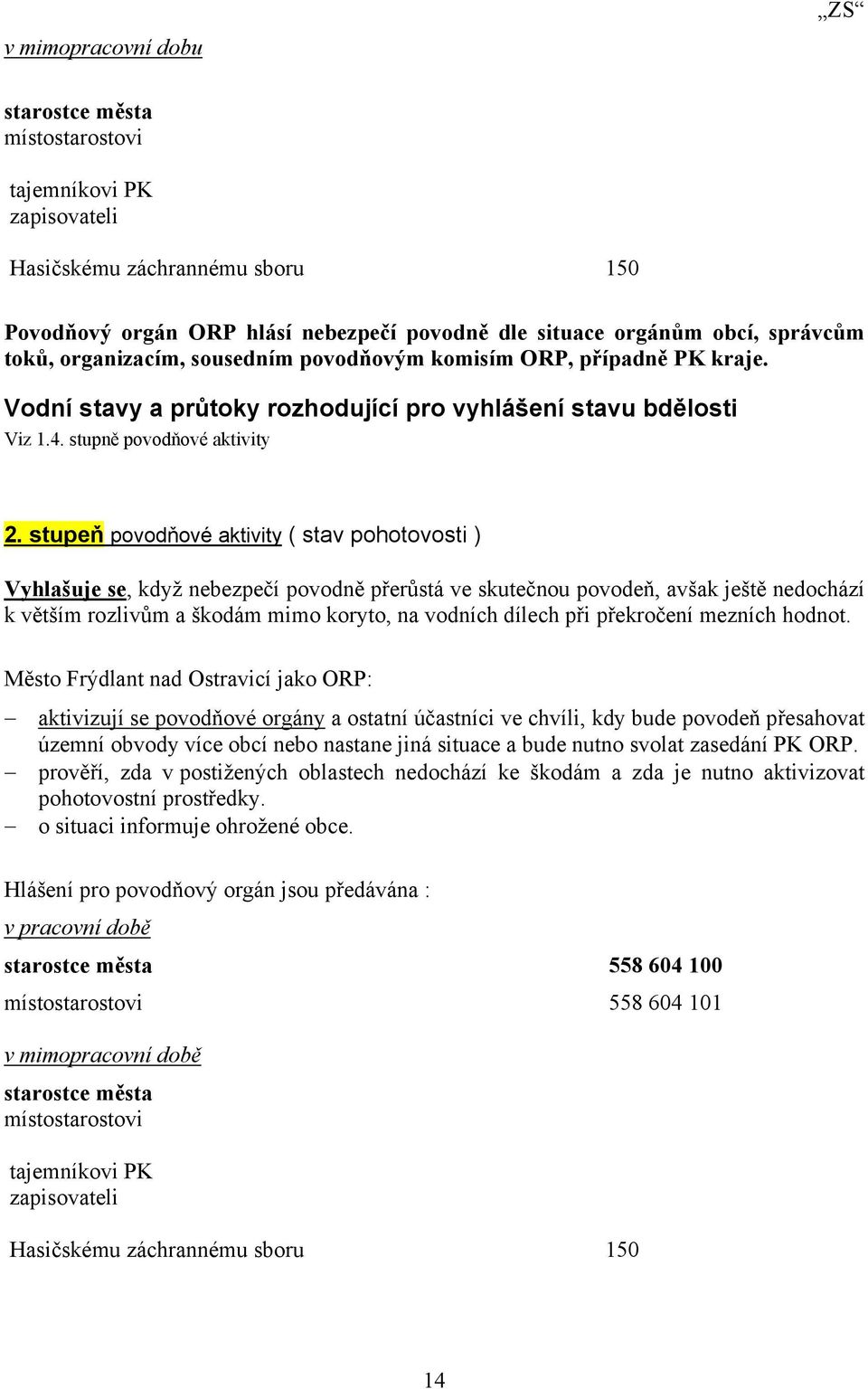 „ZS“

v mimopracovní dobu

starostce města
místostarostovi

tajemníkovi PK
zapisovateli

Hasičskému záchrannému sboru 150

Povodňový orgán ORP hlásí nebezpečí povodně dle situace orgánům obcí, správcům toků, organizacím, sousedním povodňovým komisím ORP, případně PK kraje.

Vodní stavy a průtoky rozhodující pro vyhlášení stavu bdělosti

Viz 1.4. stupně povodňové aktivity

2. stupeň povodňové aktivity ( stav pohotovosti )

Vyhlašuje se, když nebezpečí povodně přerůstá ve skutečnou povodeň, avšak ještě nedochází k větším rozlivům a škodám mimo koryto, na vodních dílech při překročení mezních hodnot.

Město Frýdlant nad Ostravicí jako ORP:

– aktivizují se povodňové orgány a ostatní účastníci ve chvíli, kdy bude povodeň přesahovat územní obvody více obcí nebo nastane jiná situace a bude nutno svolat zasedání PK ORP.
– prověří, zda v postižených oblastech nedochází ke škodám a zda je nutno aktivizovat pohotovostní prostředky.
– o situaci informuje ohrožené obce.

Hlášení pro povodňový orgán jsou předávána :

v pracovní době

starostce města 558 604 100
místostarostovi 558 604 101

v mimopracovní době

starostce města
místostarostovi

tajemníkovi PK
zapisovateli

Hasičskému záchrannému sboru 150

14